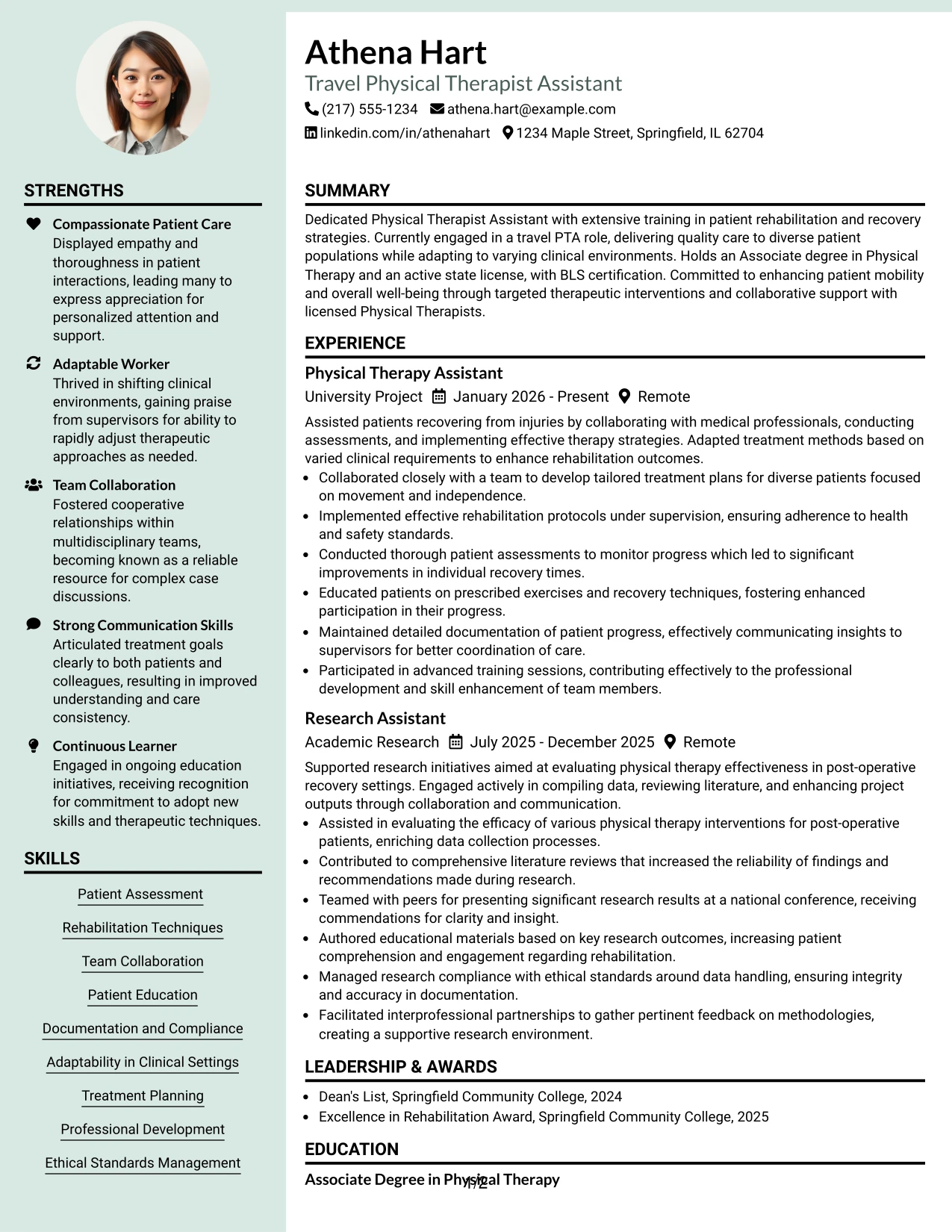 STRENGTHS

Compassionate Patient Care
Displayed empathy and thoroughness in patient interactions, leading many to express appreciation for personalized attention and support.

Adaptable Worker
Thrived in shifting clinical environments, gaining praise from supervisors for ability to rapidly adjust therapeutic approaches as needed.

Team Collaboration
Fostered cooperative relationships within multidisciplinary teams, becoming known as a reliable resource for complex case discussions.

Strong Communication Skills
Articulated treatment goals clearly to both patients and colleagues, resulting in improved understanding and care consistency.

Continuous Learner
Engaged in ongoing education initiatives, receiving recognition for commitment to adopt new skills and therapeutic techniques.

SKILLS

Patient Assessment

Rehabilitation Techniques

Team Collaboration

Patient Education

Documentation and Compliance

Adaptability in Clinical Settings

Treatment Planning

Professional Development

Ethical Standards Management

Athena Hart
Travel Physical Therapist Assistant
(217) 555-1234 athena.hart@example.com
linkedin.com/in/athenahart 1234 Maple Street, Springfield, IL 62704

SUMMARY

Dedicated Physical Therapist Assistant with extensive training in patient rehabilitation and recovery strategies. Currently engaged in a travel PTA role, delivering quality care to diverse patient populations while adapting to varying clinical environments. Holds an Associate degree in Physical Therapy and an active state license, with BLS certification. Committed to enhancing patient mobility and overall well-being through targeted therapeutic interventions and collaborative support with licensed Physical Therapists.

EXPERIENCE

Physical Therapy Assistant
University Project January 2026 - Present Remote

Assisted patients recovering from injuries by collaborating with medical professionals, conducting assessments, and implementing effective therapy strategies. Adapted treatment methods based on varied clinical requirements to enhance rehabilitation outcomes.
• Collaborated closely with a team to develop tailored treatment plans for diverse patients focused on movement and independence.
• Implemented effective rehabilitation protocols under supervision, ensuring adherence to health and safety standards.
• Conducted thorough patient assessments to monitor progress which led to significant improvements in individual recovery times.
• Educated patients on prescribed exercises and recovery techniques, fostering enhanced participation in their progress.
• Maintained detailed documentation of patient progress, effectively communicating insights to supervisors for better coordination of care.
• Participated in advanced training sessions, contributing effectively to the professional development and skill enhancement of team members.

Research Assistant
Academic Research July 2025 - December 2025 Remote

Supported research initiatives aimed at evaluating physical therapy effectiveness in post-operative recovery settings. Engaged actively in compiling data, reviewing literature, and enhancing project outputs through collaboration and communication.
• Assisted in evaluating the efficacy of various physical therapy interventions for post-operative patients, enriching data collection processes.
• Contributed to comprehensive literature reviews that increased the reliability of findings and recommendations made during research.
• Teamed with peers for presenting significant research results at a national conference, receiving commendations for clarity and insight.
• Authored educational materials based on key research outcomes, increasing patient comprehension and engagement regarding rehabilitation.
• Managed research compliance with ethical standards around data handling, ensuring integrity and accuracy in documentation.
• Facilitated interprofessional partnerships to gather pertinent feedback on methodologies, creating a supportive research environment.

LEADERSHIP & AWARDS

• Dean's List, Springfield Community College, 2024
• Excellence in Rehabilitation Award, Springfield Community College, 2025

EDUCATION

Associate Degree in Physical Therapy

1/2